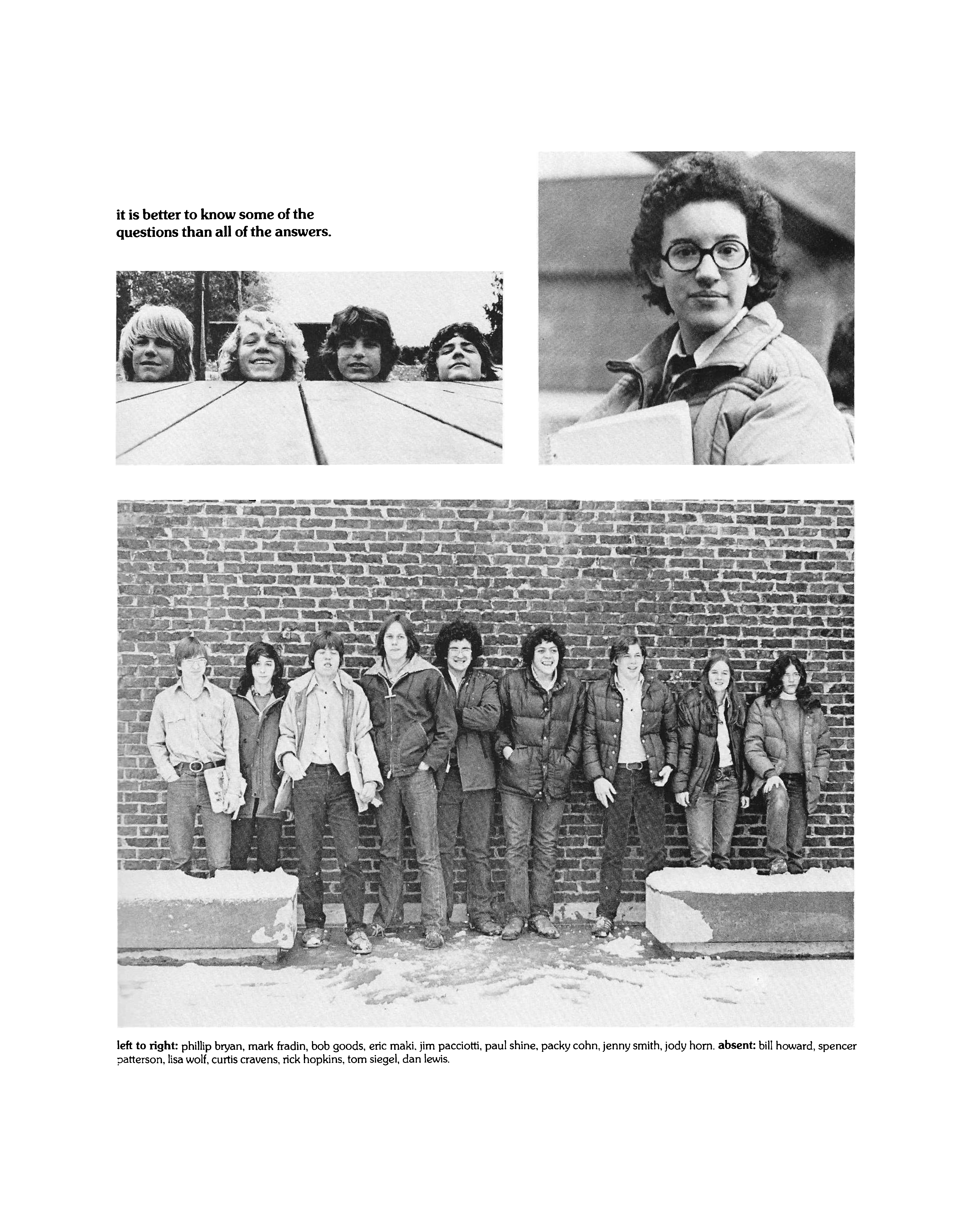 it is better to know some of the questions than all of the answers.

left to right: phillip bryan, mark fradin, bob goods, eric maki, jim pacciotti, paul shine, packy cohn, jenny smith, jody horn. absent: bill howard, spencer patterson, lisa wolf, curtis cravens, rick hopkins, tom siegel, dan lewis.